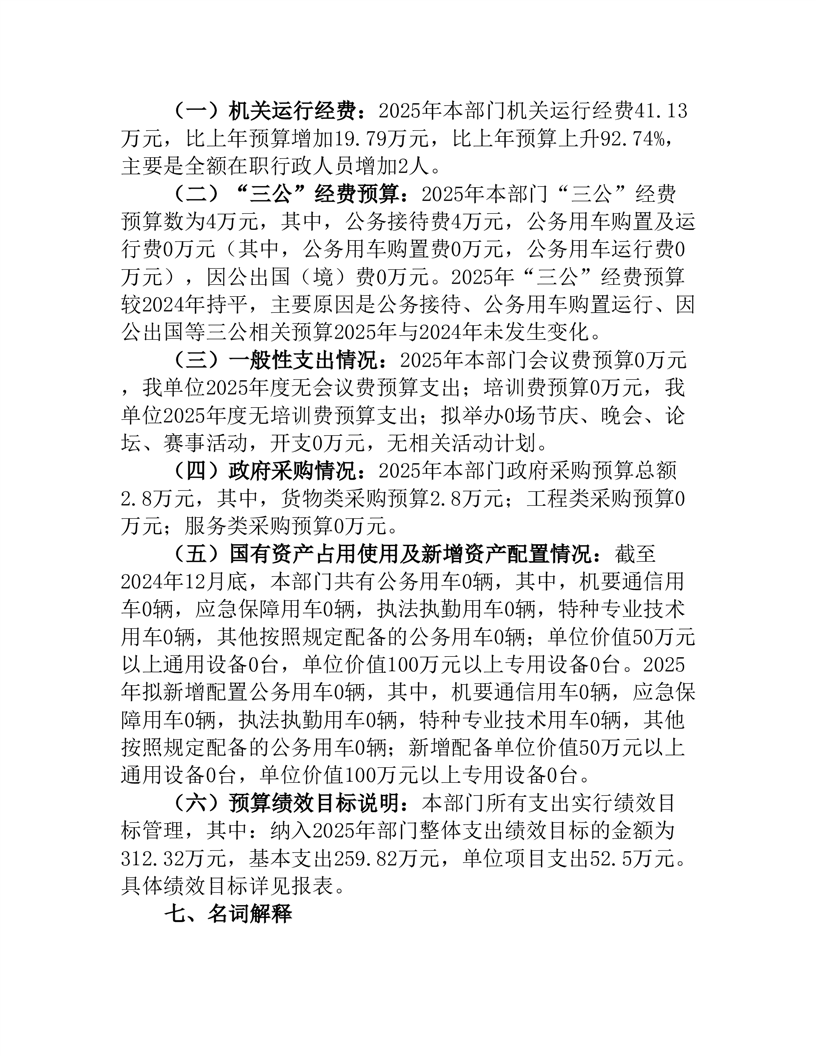 （一）机关运行经费：2025年本部门机关运行经费41.13万元，比上年预算增加19.79万元，比上年预算上升92.74%，主要是全额在职行政人员增加2人。

（二）“三公”经费预算：2025年本部门“三公”经费预算数为4万元，其中，公务接待费4万元，公务用车购置及运行费0万元（其中，公务用车购置费0万元，公务用车运行费0万元），因公出国（境）费0万元。2025年“三公”经费预算较2024年持平，主要原因是公务接待、公务用车购置运行、因公出国等三公相关预算2025年与2024年未发生变化。

（三）一般性支出情况：2025年本部门会议费预算0万元，我单位2025年度无会议费预算支出；培训费预算0万元，我单位2025年度无培训费预算支出；拟举办0场节庆、晚会、论坛、赛事活动，开支0万元，无相关活动计划。

（四）政府采购情况：2025年本部门政府采购预算总额2.8万元，其中，货物类采购预算2.8万元；工程类采购预算0万元；服务类采购预算0万元。

（五）国有资产占用使用及新增资产配置情况：截至2024年12月底，本部门共有公务用车0辆，其中，机要通信用车0辆，应急保障用车0辆，执法执勤用车0辆，特种专业技术用车0辆，其他按照规定配备的公务用车0辆；单位价值50万元以上通用设备0台，单位价值100万元以上专用设备0台。2025年拟新增配置公务用车0辆，其中，机要通信用车0辆，应急保障用车0辆，执法执勤用车0辆，特种专业技术用车0辆，其他按照规定配备的公务用车0辆；新增配备单位价值50万元以上通用设备0台，单位价值100万元以上专用设备0台。

（六）预算绩效目标说明：本部门所有支出实行绩效目标管理，其中：纳入2025年部门整体支出绩效目标的金额为312.32万元，基本支出259.82万元，单位项目支出52.5万元。具体绩效目标详见报表。

七、名词解释